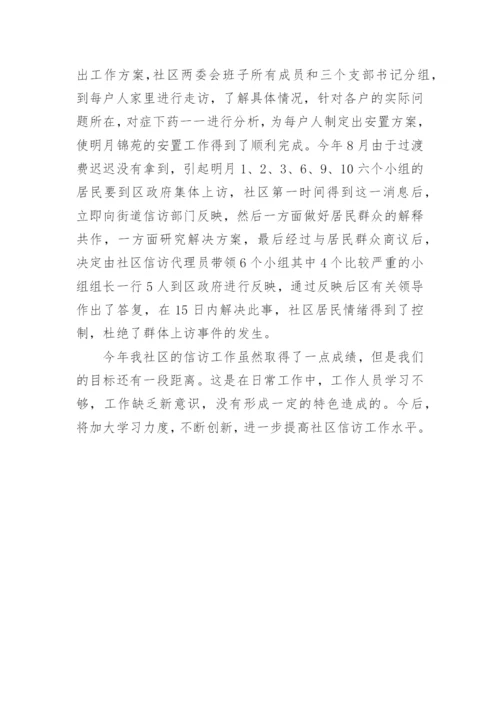 出工作方案，社区两委会班子所有成员和三个支部书记分组，到每户人家里进行走访，了解具体情况，针对各户的实际问题所在，对症下药一一进行分析，为每户人制定出安置方案，使明月锦苑的安置工作得到了顺利完成。今年8月由于过渡费迟迟没有拿到，引起明月1、2、3、6、9、10六个小组的居民要到区政府集体上访，社区第一时间得到这一消息后，立即向街道信访部门反映，然后一方面做好居民群众的解释共作，一方面研究解决方案，最后经过与居民群众商议后，决定由社区信访代理员带领6个小组其中4个比较严重的小组组长一行5人到区政府进行反映，通过反映后区有关领导作出了答复，在15日内解决此事，社区居民情绪得到了控制，杜绝了群体上访事件的发生。

今年我社区的信访工作虽然取得了一点成绩，但是我们的目标还有一段距离。这是在日常工作中，工作人员学习不够，工作缺乏新意识，没有形成一定的特色造成的。今后，将加大学习力度，不断创新，进一步提高社区信访工作水平。